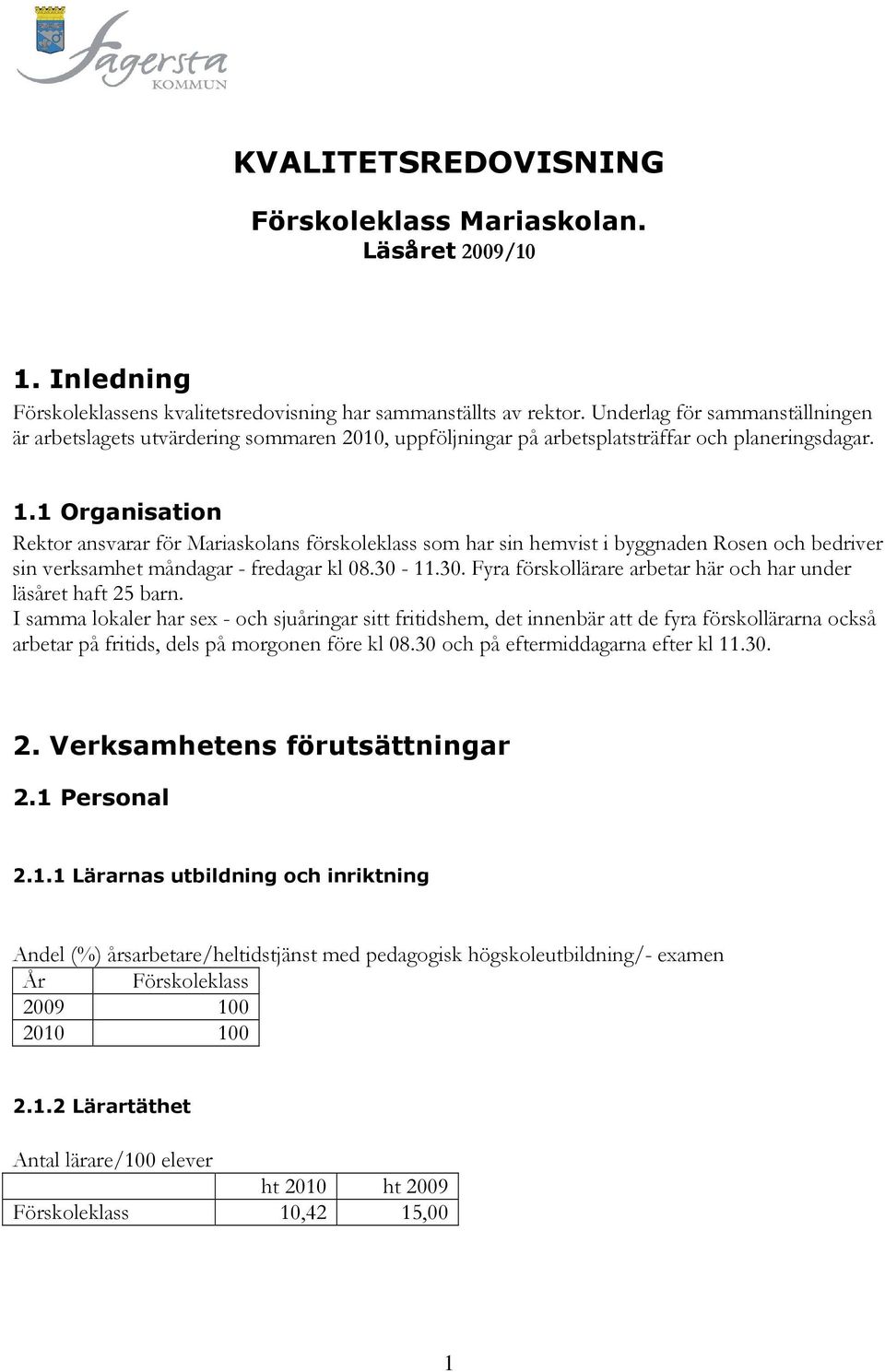 Fagersta
KOMMUN

KVALITETSREDOVISNING

Förskoleklass Mariaskolan.
Läsåret 2009/10

1. Inledning
Förskoleklassens kvalitetsredovisning har sammanställts av rektor. Underlag för sammanställningen är arbetslagets utvärdering sommaren 2010, uppföljningar på arbetsplatsträffar och planeringsdagar.

1.1 Organisation
Rektor ansvarar för Mariaskolans förskoleklass som har sin hemvist i byggnaden Rosen och bedriver sin verksamhet måndagar - fredagar kl 08.30 - 11.30. Fyra förskollärare arbetar här och har under läsåret haft 25 barn.
I samma lokaler har sex - och sjuåringar sitt fritidshem, det innenbär att de fyra förskollärarna också arbetar på fritids, dels på morgonen före kl 08.30 och på eftermiddagarna efter kl 11.30.

2. Verksamhetens förutsättningar

2.1 Personal

2.1.1 Lärarnas utbildning och inriktning

Andel (%) årsarbetare/heltidstjänst med pedagogisk högskoleutbildning/- examen

| År | Förskoleklass |
|---|---|
| 2009 | 100 |
| 2010 | 100 |

2.1.2 Lärartäthet

Antal lärare/100 elever

| | ht 2010 | ht 2009 |
|---|---|---|
| Förskoleklass | 10,42 | 15,00 |

1